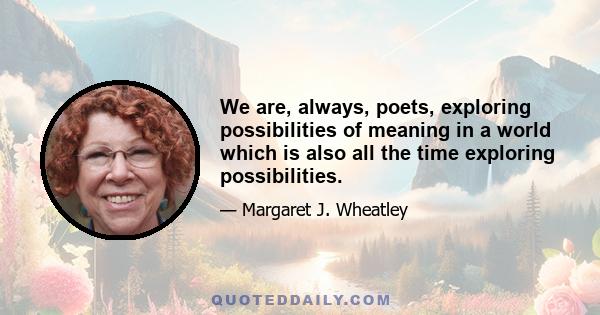 We are, always, poets, exploring possibilities of meaning in a world which is also all the time exploring possibilities.

— Margaret J. Wheatley

QUOTEDDAILY.COM